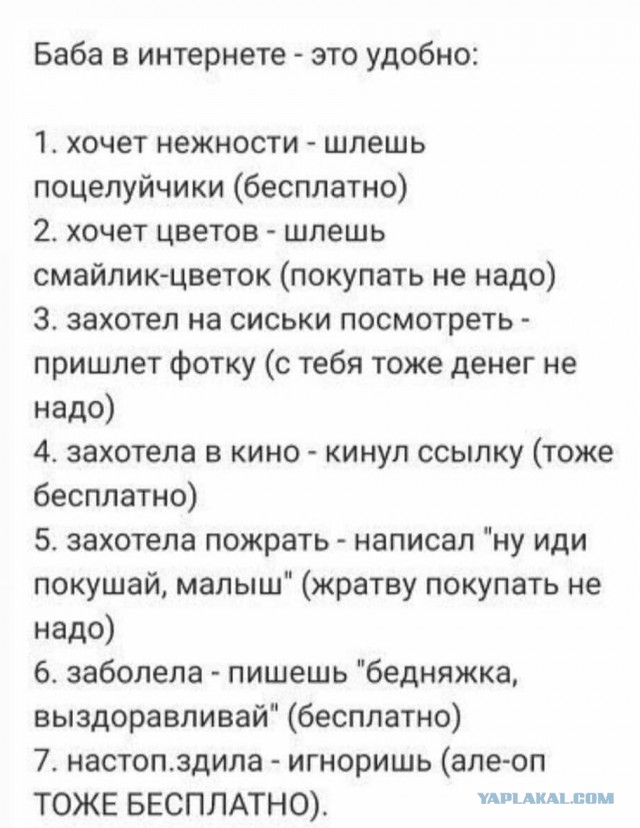 Баба в интернете - это удобно:

1. хочет нежности - шлешь поцелуйчики (бесплатно)
2. хочет цветов - шлешь смайлик-цветок (покупать не надо)
3. захотел на сиськи посмотреть - пришлет фотку (с тебя тоже денег не надо)
4. захотела в кино - кинул ссылку (тоже бесплатно)
5. захотела пожрать - написал "ну иди покушай, малыш" (жратву покупать не надо)
6. заболела - пишешь "бедняжка, выздоравливай" (бесплатно)
7. настоп.здила - игноришь (але-оп ТОЖЕ БЕСПЛАТНО).

YAPLAKAL.COM